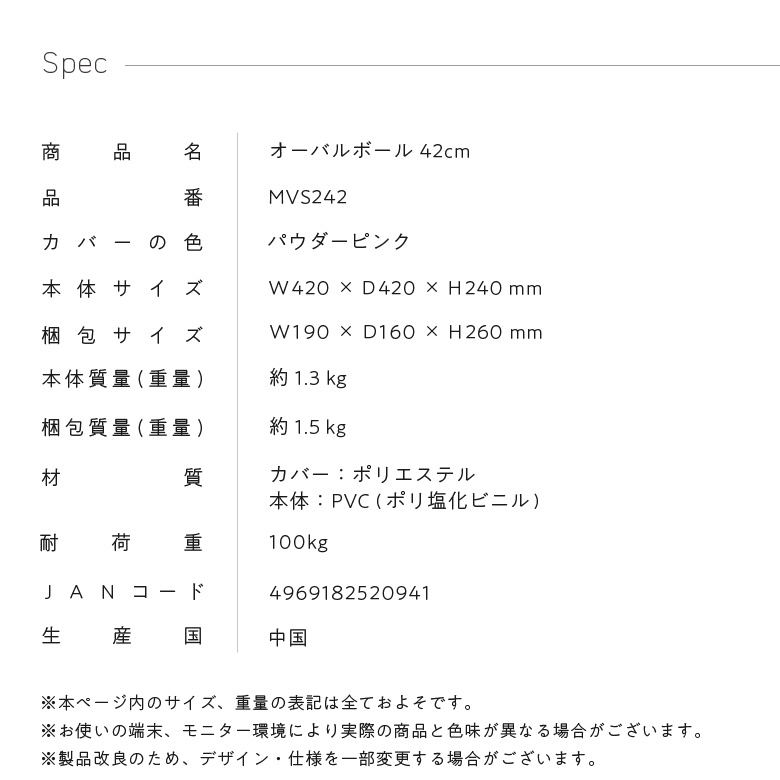 Spec

商品名 オーバルボール 42cm
品番 MVS242
カバーの色 パウダーピンク
本体サイズ W420 × D420 × H240 mm
梱包サイズ W190 × D160 × H260 mm
本体質量(重量) 約1.3 kg
梱包質量(重量) 約1.5 kg
材質 カバー:ポリエステル
本体:PVC(ポリ塩化ビニル)
耐荷重 100kg
JANコード 4969182520941
生産国 中国

※本ページ内のサイズ、重量の表記は全ておよそです。
※お使いの端末、モニター環境により実際の商品と色味が異なる場合がございます。
※製品改良のため、デザイン・仕様を一部変更する場合がございます。